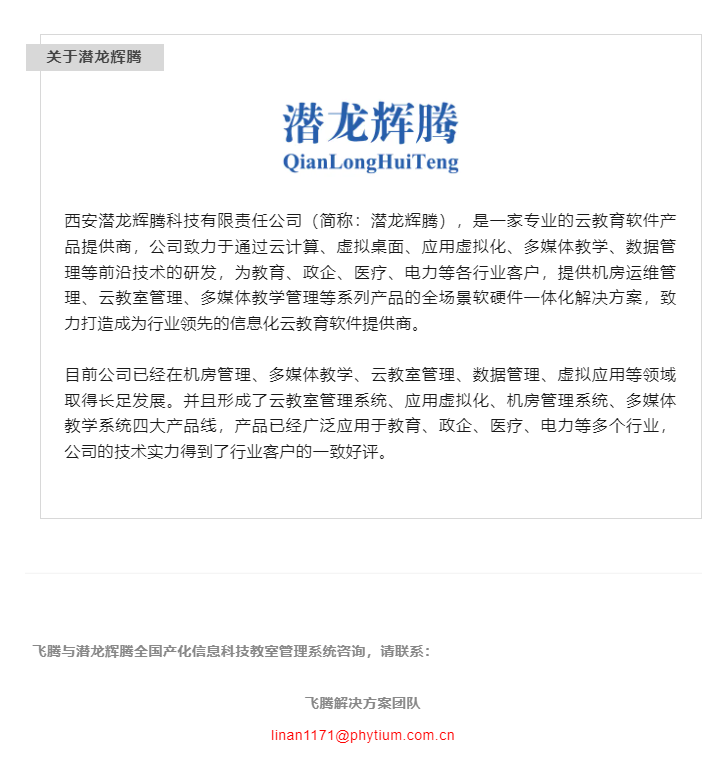 关于潜龙辉腾

潜龙辉腾
QianLongHuiTeng

西安潜龙辉腾科技有限责任公司（简称：潜龙辉腾），是一家专业的云教育软件产品提供商，公司致力于通过云计算、虚拟桌面、应用虚拟化、多媒体教学、数据管理等前沿技术的研发，为教育、政企、医疗、电力等各行业客户，提供机房运维管理、云教室管理、多媒体教学管理等系列产品的全场景软硬件一体化解决方案，致力打造成为行业领先的信息化云教育软件提供商。

目前公司已经在机房管理、多媒体教学、云教室管理、数据管理、虚拟应用等领域取得长足发展。并且形成了云教室管理系统、应用虚拟化、机房管理系统、多媒体教学系统四大产品线，产品已经广泛应用于教育、政企、医疗、电力等多个行业，公司的技术实力得到了行业客户的一致好评。

飞腾与潜龙辉腾全国产化信息科技教室管理系统咨询，请联系：

飞腾解决方案团队

linan1171@phytium.com.cn